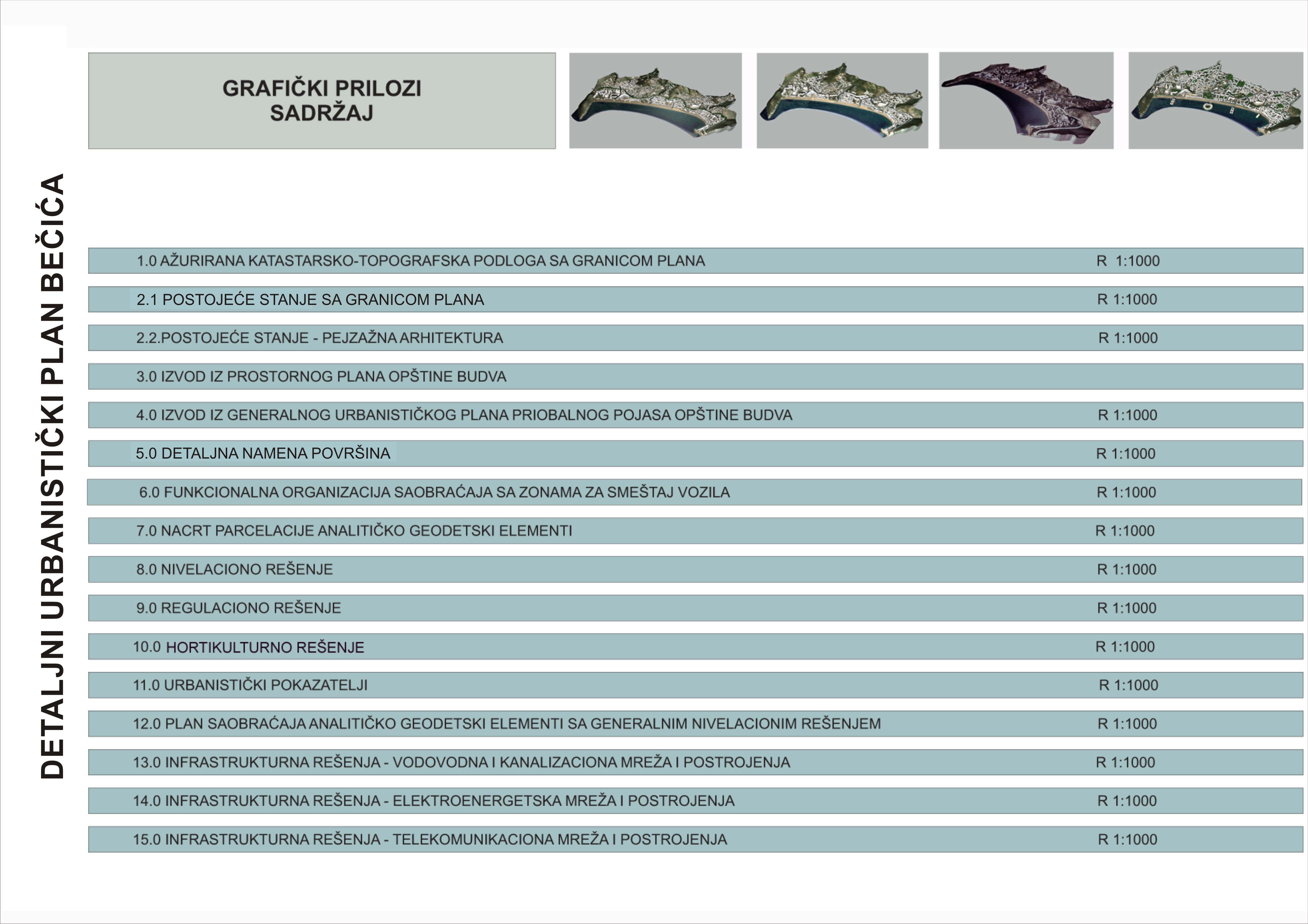 DETALJNI URBANISTIČKI PLAN BEČIĆA

GRAFIČKI PRILOZI
SADRŽAJ

1.0 AŽURIRANA KATASTARSKO-TOPOGRAFSKA PODLOGA SA GRANICOM PLANA R 1:1000

2.1 POSTOJEĆE STANJE SA GRANICOM PLANA R 1:1000

2.2.POSTOJEĆE STANJE - PEJZAŽNA ARHITEKTURA R 1:1000

3.0 IZVOD IZ PROSTORNOG PLANA OPŠTINE BUDVA

4.0 IZVOD IZ GENERALNOG URBANISTIČKOG PLANA PRIOBALNOG POJASA OPŠTINE BUDVA R 1:1000

5.0 DETALJNA NAMENA POVRŠINA R 1:1000

6.0 FUNKCIONALNA ORGANIZACIJA SAOBRAĆAJA SA ZONAMA ZA SMEŠTAJ VOZILA R 1:1000

7.0 NACRT PARCELACIJE ANALITIČKO GEODETSKI ELEMENTI R 1:1000

8.0 NIVELACIONO REŠENJE R 1:1000

9.0 REGULACIONO REŠENJE R 1:1000

10.0 HORTIKULTURNO REŠENJE R 1:1000

11.0 URBANISTIČKI POKAZATELJI R 1:1000

12.0 PLAN SAOBRAĆAJA ANALITIČKO GEODETSKI ELEMENTI SA GENERALNIM NIVELACIONIM REŠENJEM R 1:1000

13.0 INFRASTRUKTURNA REŠENJA - VODOVODNA I KANALIZACIONA MREŽA I POSTROJENJA R 1:1000

14.0 INFRASTRUKTURNA REŠENJA - ELEKTROENERGETSKA MREŽA I POSTROJENJA R 1:1000

15.0 INFRASTRUKTURNA REŠENJA - TELEKOMUNIKACIONA MREŽA I POSTROJENJA R 1:1000